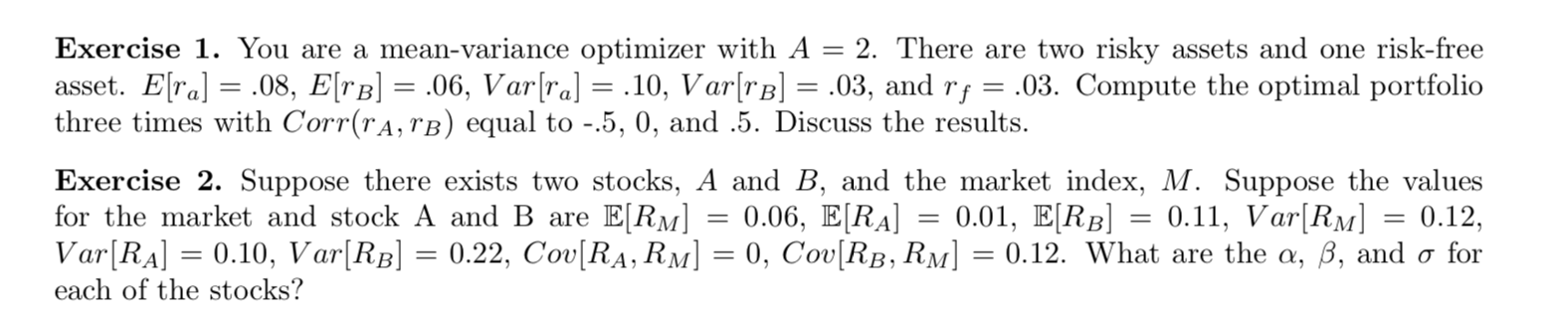 **Exercise 1.** You are a mean-variance optimizer with $A = 2$. There are two risky assets and one risk-free asset. $E[r_a] = .08$, $E[r_B] = .06$, $Var[r_a] = .10$, $Var[r_B] = .03$, and $r_f = .03$. Compute the optimal portfolio three times with $Corr(r_A, r_B)$ equal to -.5, 0, and .5. Discuss the results.

**Exercise 2.** Suppose there exists two stocks, $A$ and $B$, and the market index, $M$. Suppose the values for the market and stock A and B are $\mathbb{E}[R_M] = 0.06$, $\mathbb{E}[R_A] = 0.01$, $\mathbb{E}[R_B] = 0.11$, $Var[R_M] = 0.12$, $Var[R_A] = 0.10$, $Var[R_B] = 0.22$, $Cov[R_A, R_M] = 0$, $Cov[R_B, R_M] = 0.12$. What are the $\alpha$, $\beta$, and $\sigma$ for each of the stocks?